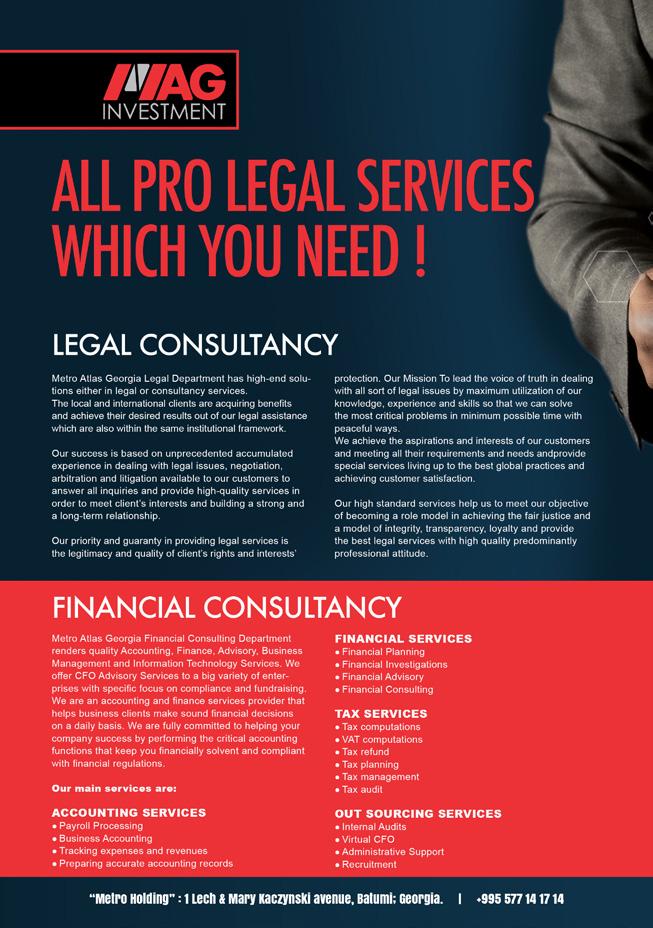 MAG
INVESTMENT

ALL PRO LEGAL SERVICES WHICH YOU NEED !

LEGAL CONSULTANCY

Metro Atlas Georgia Legal Department has high-end solutions either in legal or consultancy services.
The local and international clients are acquiring benefits and achieve their desired results out of our legal assistance which are also within the same institutional framework.

Our success is based on unprecedented accumulated experience in dealing with legal issues, negotiation, arbitration and litigation available to our customers to answer all inquiries and provide high-quality services in order to meet client's interests and building a strong and a long-term relationship.

Our priority and guaranty in providing legal services is the legitimacy and quality of client's rights and interests' protection. Our Mission To lead the voice of truth in dealing with all sort of legal issues by maximum utilization of our knowledge, experience and skills so that we can solve the most critical problems in minimum possible time with peaceful ways.
We achieve the aspirations and interests of our customers and meeting all their requirements and needs andprovide special services living up to the best global practices and achieving customer satisfaction.

Our high standard services help us to meet our objective of becoming a role model in achieving the fair justice and a model of integrity, transparency, loyalty and provide the best legal services with high quality predominantly professional attitude.

FINANCIAL CONSULTANCY

Metro Atlas Georgia Financial Consulting Department renders quality Accounting, Finance, Advisory, Business Management and Information Technology Services. We offer CFO Advisory Services to a big variety of enterprises with specific focus on compliance and fundraising. We are an accounting and finance services provider that helps business clients make sound financial decisions on a daily basis. We are fully committed to helping your company success by performing the critical accounting functions that keep you financially solvent and compliant with financial regulations.

Our main services are:

ACCOUNTING SERVICES
• Payroll Processing
• Business Accounting
• Tracking expenses and revenues
• Preparing accurate accounting records

FINANCIAL SERVICES
• Financial Planning
• Financial Investigations
• Financial Advisory
• Financial Consulting

TAX SERVICES
• Tax computations
• VAT computations
• Tax refund
• Tax planning
• Tax management
• Tax audit

OUT SOURCING SERVICES
• Internal Audits
• Virtual CFO
• Administrative Support
• Recruitment

"Metro Holding" : 1 Lech & Mary Kaczynski avenue, Batumi; Georgia. | +995 577 14 17 14